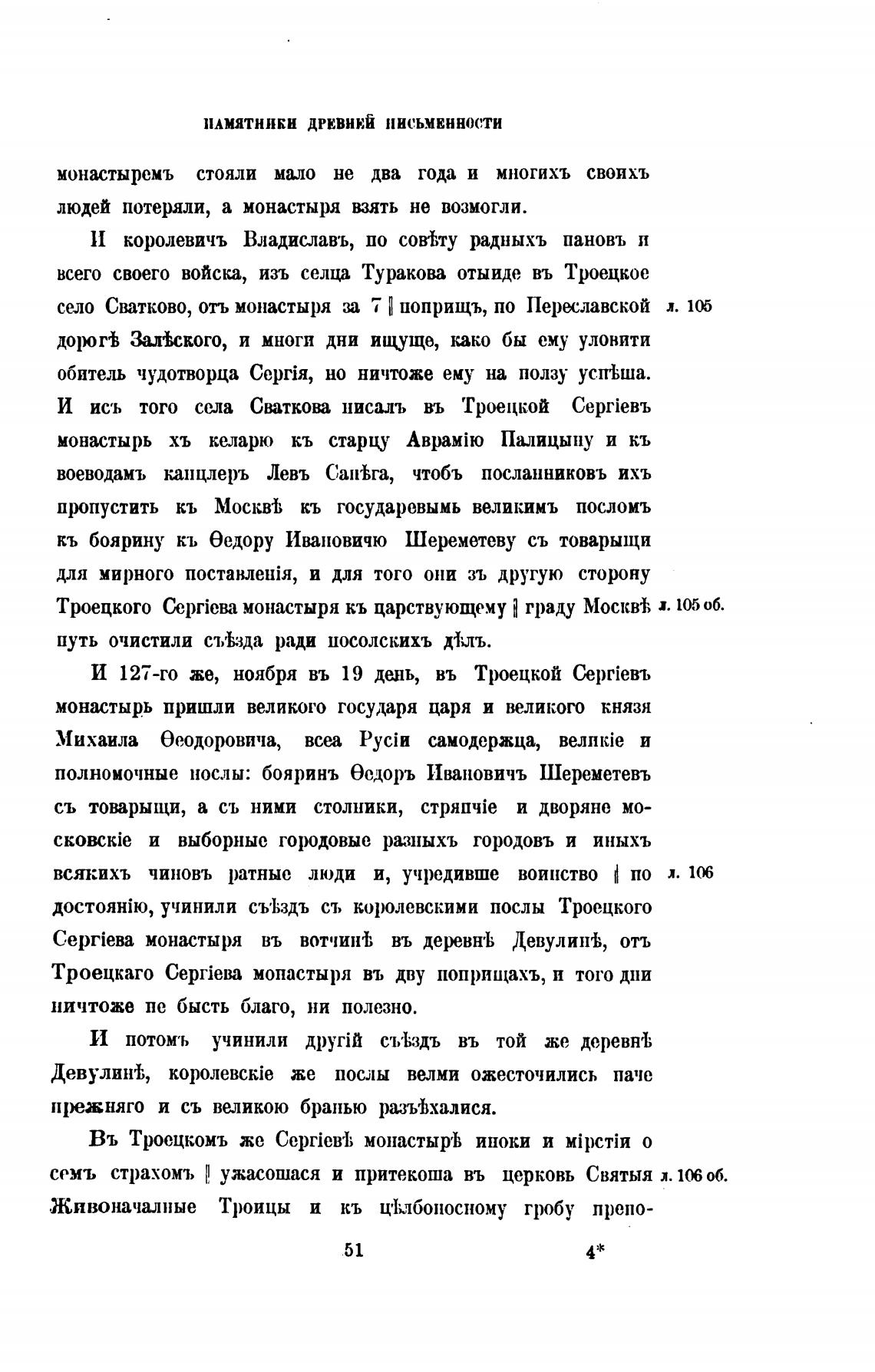 ПАМЯТНИКИ ДРЕВНЕЙ ПИСЬМЕННОСТИ

монастыремъ стояли мало не два года и многихъ своихъ людей потеряли, а монастыря взять не возмогли.

И королевичъ Владиславъ, по совѣту радныхъ пановъ и всего своего войска, изъ селца Туракова отыиде въ Троецкое село Сватково, отъ монастыря за 7 ‖ поприщъ, по Переславской дорогѣ Залѣского, и многи дни ищуще, како бы ему уловити обитель чудотворца Сергія, но ничтоже ему на ползу успѣша. И исъ того села Сваткова писалъ въ Троецкой Сергіевъ монастырь хъ келарю къ старцу Аврамію Палицыну и къ воеводамъ канцлеръ Левъ Сапѣга, чтобъ посланниковъ ихъ пропустить къ Москвѣ къ государевымь великимъ посломъ къ боярину къ Ѳедору Ивановичю Шереметеву съ товарыщи для мирного поставленія, и для того они зъ другую сторону Троецкого Сергіева монастыря къ царствующему ‖ граду Москвѣ путь очистили съѣзда ради посолскихъ дѣлъ.

л. 105

л. 105 об.

И 127-го же, ноября въ 19 день, въ Троецкой Сергіевъ монастырь пришли великого государя царя и великого князя Михаила Ѳеодоровича, всеа Русіи самодержца, великіе и полномочные послы: бояринъ Ѳедоръ Ивановичъ Шереметевъ съ товарыщи, а съ ними столники, стряпчіе и дворяне московскіе и выборные городовые разныхъ городовъ и иныхъ всякихъ чиновъ ратные люди и, учредивше воинство ‖ по достоянію, учинили съѣздъ съ королевскими послы Троецкого Сергіева монастыря въ вотчинѣ въ деревнѣ Девулинѣ, отъ Троецкаго Сергіева монастыря въ дву поприщахъ, и того дни ничтоже не бысть благо, ни полезно.

л. 106

И потомъ учинили другій съѣздъ въ той же деревнѣ Девулинѣ, королевскіе же послы велми ожесточились паче прежняго и съ великою бранью разъѣхалися.

Въ Троецкомъ же Сергіевѣ монастырѣ иноки и мірстіи о семъ страхомъ ‖ ужасошася и притекоша въ церковь Святыя Живоначалные Троицы и къ цѣлбоносному гробу препо-

л. 106 об.

51 4*